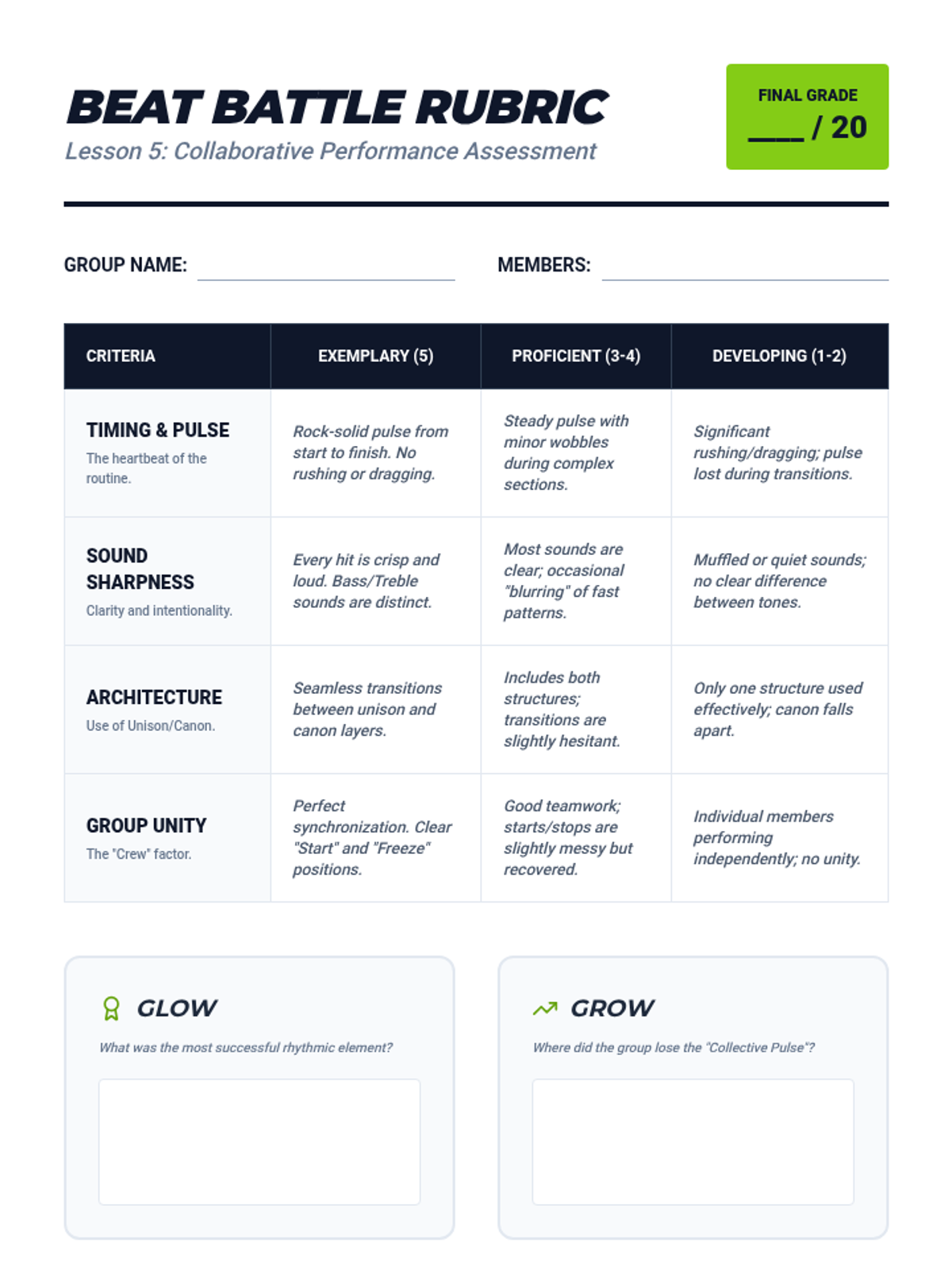 BEAT BATTLE RUBRIC

Lesson 5: Collaborative Performance Assessment

FINAL GRADE
____ / 20

GROUP NAME: ____________ MEMBERS: ____________

| CRITERIA | EXEMPLARY (5) | PROFICIENT (3-4) | DEVELOPING (1-2) |
|---|---|---|---|
| TIMING & PULSE The heartbeat of the routine. | Rock-solid pulse from start to finish. No rushing or dragging. | Steady pulse with minor wobbles during complex sections. | Significant rushing/dragging; pulse lost during transitions. |
| SOUND SHARPNESS Clarity and intentionality. | Every hit is crisp and loud. Bass/Treble sounds are distinct. | Most sounds are clear; occasional "blurring" of fast patterns. | Muffled or quiet sounds; no clear difference between tones. |
| ARCHITECTURE Use of Unison/Canon. | Seamless transitions between unison and canon layers. | Includes both structures; transitions are slightly hesitant. | Only one structure used effectively; canon falls apart. |
| GROUP UNITY The "Crew" factor. | Perfect synchronization. Clear "Start" and "Freeze" positions. | Good teamwork; starts/stops are slightly messy but recovered. | Individual members performing independently; no unity. |

GLOW
What was the most successful rhythmic element?

GROW
Where did the group lose the "Collective Pulse"?